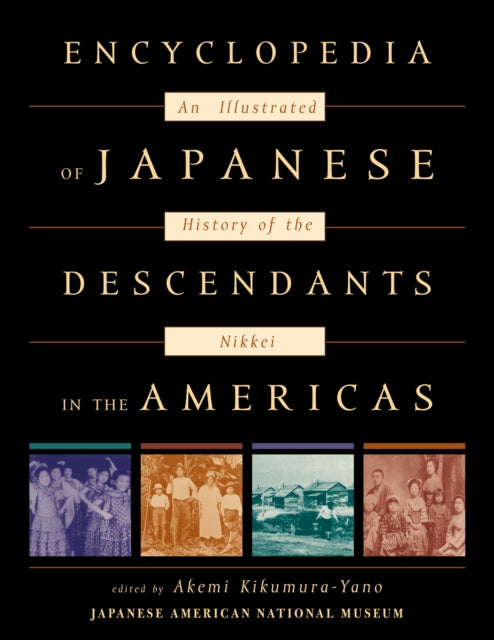 ENCYCLOPEDIA

An Illustrated

OF JAPANESE

History of the

DESCENDANTS

Nikkei

IN THE AMERICAS

edited by Akemi Kikumura-Yano

JAPANESE AMERICAN NATIONAL MUSEUM